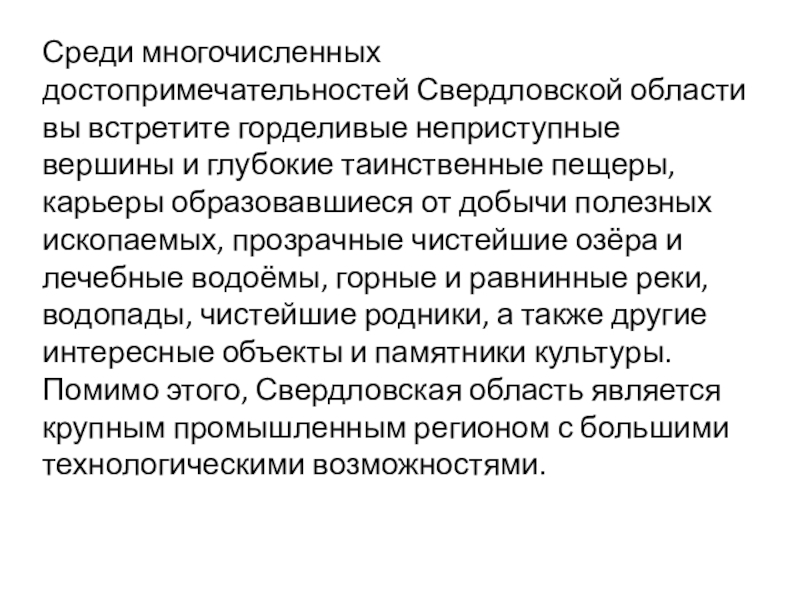 Среди многочисленных достопримечательностей Свердловской области вы встретите горделивые неприступные вершины и глубокие таинственные пещеры, карьеры образовавшиеся от добычи полезных ископаемых, прозрачные чистейшие озёра и лечебные водоёмы, горные и равнинные реки, водопады, чистейшие родники, а также другие интересные объекты и памятники культуры. Помимо этого, Свердловская область является крупным промышленным регионом с большими технологическими возможностями.